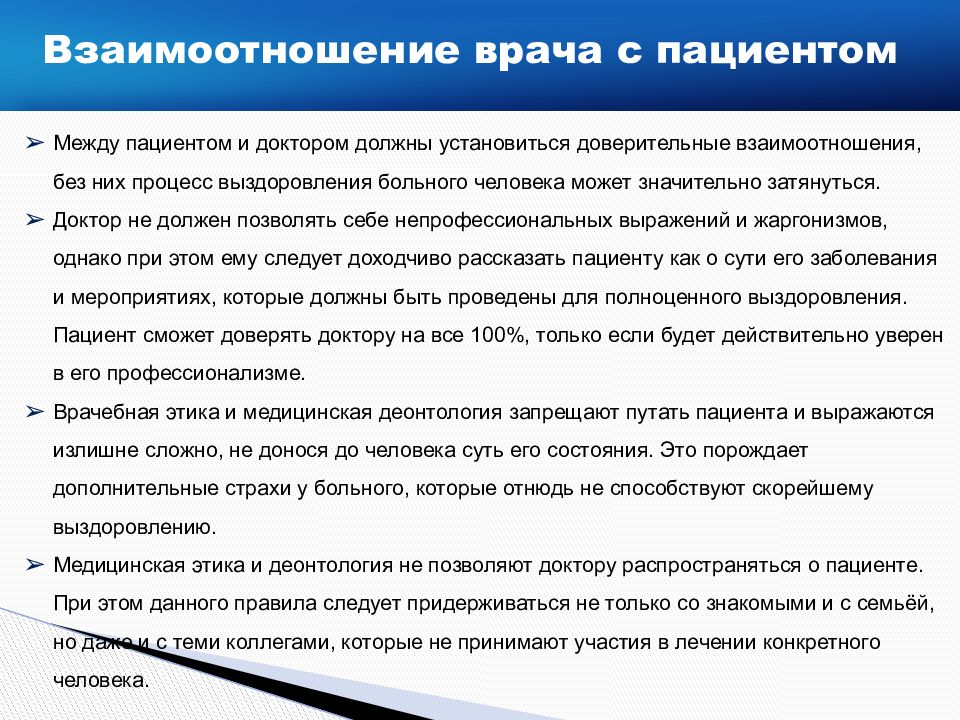 Взаимоотношение врача с пациентом

➢ Между пациентом и доктором должны установиться доверительные взаимоотношения, без них процесс выздоровления больного человека может значительно затянуться.

➢ Доктор не должен позволять себе непрофессиональных выражений и жаргонизмов, однако при этом ему следует доходчиво рассказать пациенту как о сути его заболевания и мероприятиях, которые должны быть проведены для полноценного выздоровления. Пациент сможет доверять доктору на все 100%, только если будет действительно уверен в его профессионализме.

➢ Врачебная этика и медицинская деонтология запрещают путать пациента и выражаются излишне сложно, не донося до человека суть его состояния. Это порождает дополнительные страхи у больного, которые отнюдь не способствуют скорейшему выздоровлению.

➢ Медицинская этика и деонтология не позволяют доктору распространяться о пациенте. При этом данного правила следует придерживаться не только со знакомыми и с семьёй, но даже и с теми коллегами, которые не принимают участия в лечении конкретного человека.